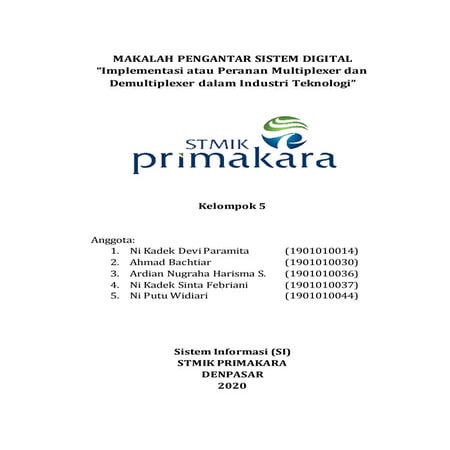 MAKALAH PENGANTAR SISTEM DIGITAL
"Implementasi atau Peranan Multiplexer dan Demultiplexer dalam Industri Teknologi"

STMIK
primakara

Kelompok 5

Anggota:
1. Ni Kadek Devi Paramita (1901010014)
2. Ahmad Bachtiar (1901010030)
3. Ardian Nugraha Harisma S. (1901010036)
4. Ni Kadek Sinta Febriani (1901010037)
5. Ni Putu Widiari (1901010044)

Sistem Informasi (SI)
STMIK PRIMAKARA
DENPASAR
2020